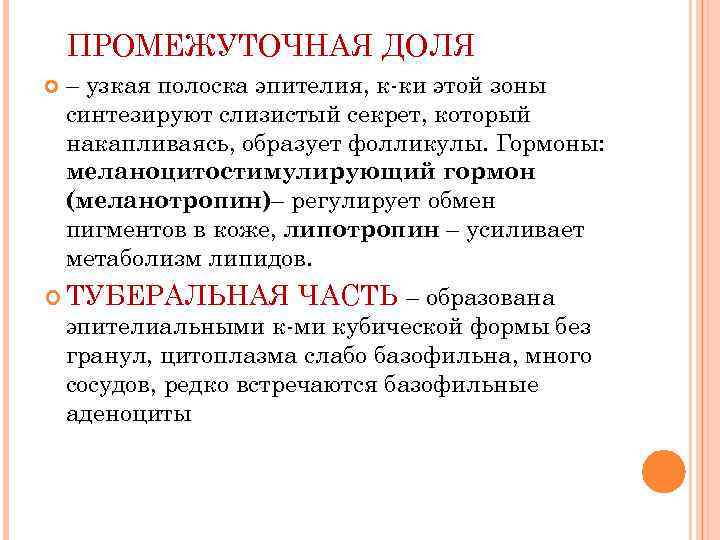 ПРОМЕЖУТОЧНАЯ ДОЛЯ

– узкая полоска эпителия, к-ки этой зоны синтезируют слизистый секрет, который накапливаясь, образует фолликулы. Гормоны: меланоцитостимулирующий гормон (меланотропин)– регулирует обмен пигментов в коже, липотропин – усиливает метаболизм липидов.

ТУБЕРАЛЬНАЯ ЧАСТЬ – образована эпителиальными к-ми кубической формы без гранул, цитоплазма слабо базофильна, много сосудов, редко встречаются базофильные аденоциты